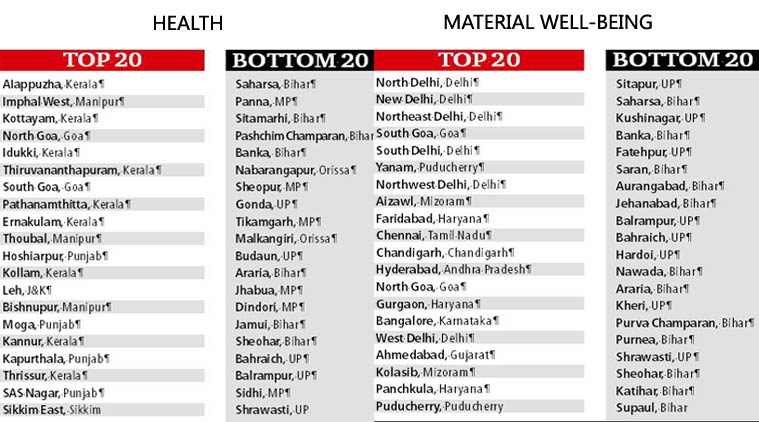 HEALTH

TOP 20

Alappuzha, Kerala¶
Imphal West, Manipur¶
Kottayam, Kerala¶
North Goa, Goa¶
Idukki, Kerala¶
Thiruvananthapuram, Kerala¶
South Goa, Goa¶
Pathanamthitta, Kerala¶
Ernakulam, Kerala¶
Thoubal, Manipur¶
Hoshiarpur, Punjab¶
Kollam, Kerala¶
Leh, J&K¶
Bishnupur, Manipur¶
Moga, Punjab¶
Kannur, Kerala¶
Kapurthala, Punjab¶
Thrissur, Kerala¶
SAS Nagar, Punjab¶
Sikkim East, Sikkim

BOTTOM 20

Saharsa, Bihar¶
Panna, MP¶
Sitamarhi, Bihar¶
Pashchim Champaran, Bihar
Banka, Bihar¶
Nabarangapur, Orissa¶
Sheopur, MP¶
Gonda, UP¶
Tikamgarh, MP¶
Malkangiri, Orissa¶
Budaun, UP¶
Araria, Bihar¶
Jhabua, MP¶
Dindori, MP¶
Jamui, Bihar¶
Sheohar, Bihar¶
Bahraich, UP¶
Balrampur, UP¶
Sidhi, MP¶
Shrawasti, UP

MATERIAL WELL-BEING

TOP 20

North Delhi, Delhi¶
New Delhi, Delhi¶
Northeast Delhi, Delhi¶
South Goa, Goa¶
South Delhi, Delhi¶
Yanam, Puducherry¶
Northwest Delhi, Delhi¶
Aizawl, Mizoram¶
Faridabad, Haryana¶
Chennai, Tamil Nadu¶
Chandigarh, Chandigarh¶
Hyderabad, Andhra Pradesh¶
North Goa, Goa¶
Gurgaon, Haryana¶
Bangalore, Karnataka¶
West Delhi, Delhi¶
Ahmedabad, Gujarat¶
Kolasib, Mizoram¶
Panchkula, Haryana¶
Puducherry, Puducherry

BOTTOM 20

Sitapur, UP¶
Saharsa, Bihar¶
Kushinagar, UP¶
Banka, Bihar¶
Fatehpur, UP¶
Saran, Bihar¶
Aurangabad, Bihar¶
Jehanabad, Bihar¶
Balrampur, UP¶
Bahraich, UP¶
Hardoi, UP¶
Nawada, Bihar¶
Araria, Bihar¶
Kheri, UP¶
Purva Champaran, Bihar¶
Purnea, Bihar¶
Shrawasti, UP¶
Sheohar, Bihar¶
Katihar, Bihar¶
Supaul, Bihar